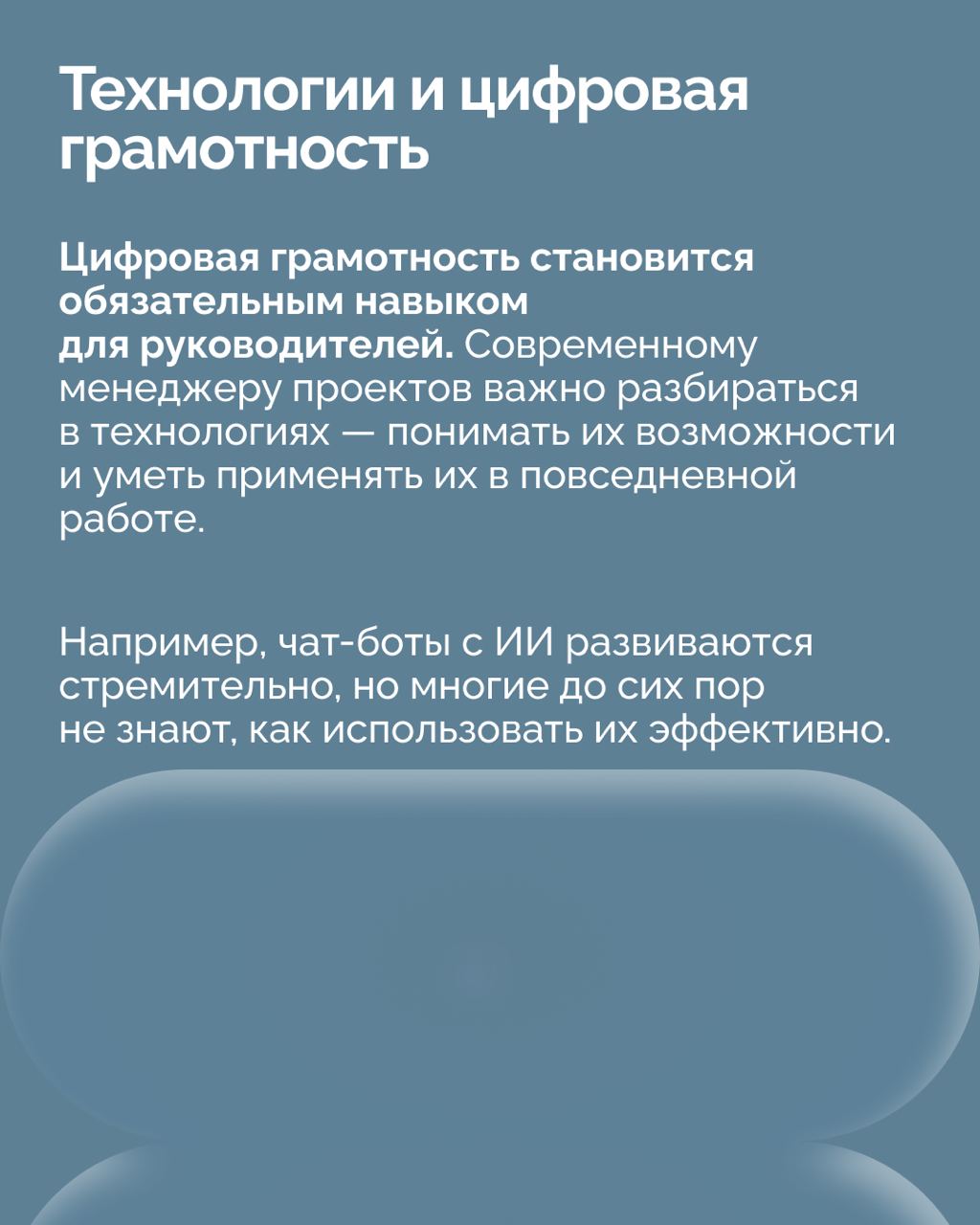 Технологии и цифровая грамотность

Цифровая грамотность становится обязательным навыком для руководителей. Современному менеджеру проектов важно разбираться в технологиях — понимать их возможности и уметь применять их в повседневной работе.

Например, чат-боты с ИИ развиваются стремительно, но многие до сих пор не знают, как использовать их эффективно.